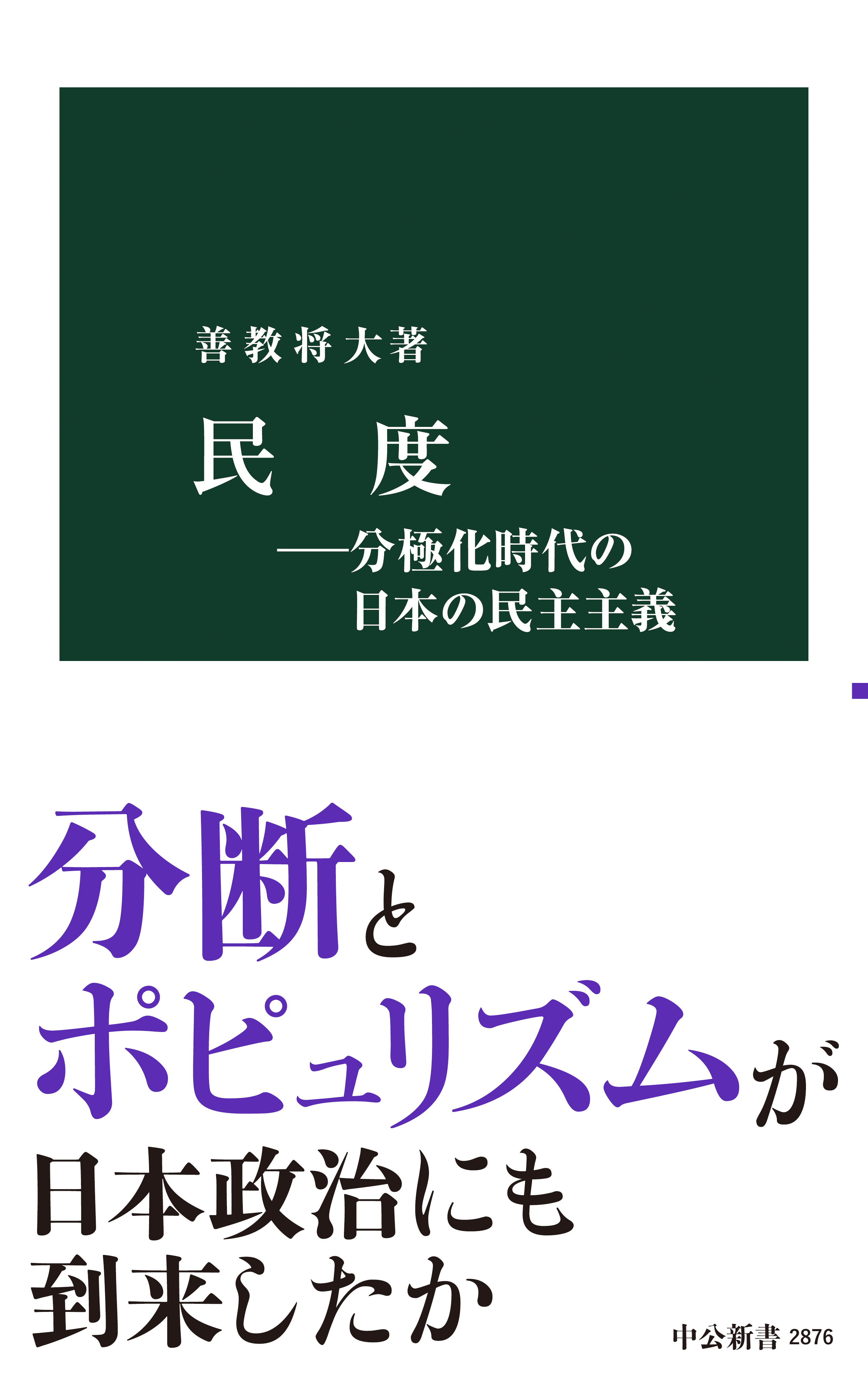 善教将大著

民　度

——分極化時代の
日本の民主主義

分断と
ポピュリズムが
日本政治にも
到来したか

中公新書 2876